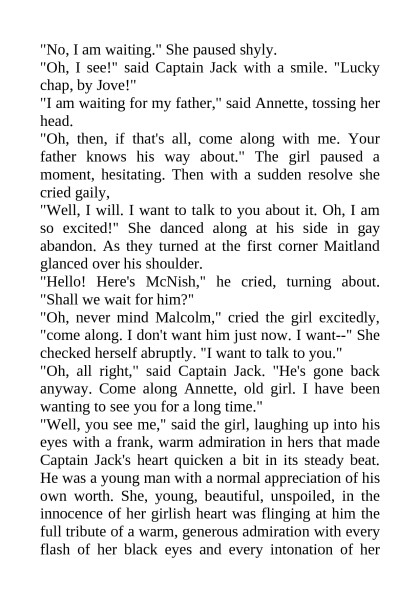 "No, I am waiting." She paused shyly.

"Oh, I see!" said Captain Jack with a smile. "Lucky chap, by Jove!"

"I am waiting for my father," said Annette, tossing her head.

"Oh, then, if that's all, come along with me. Your father knows his way about." The girl paused a moment, hesitating. Then with a sudden resolve she cried gaily,

"Well, I will. I want to talk to you about it. Oh, I am so excited!" She danced along at his side in gay abandon. As they turned at the first corner Maitland glanced over his shoulder.

"Hello! Here's McNish," he cried, turning about. "Shall we wait for him?"

"Oh, never mind Malcolm," cried the girl excitedly, "come along. I don't want him just now. I want--" She checked herself abruptly. "I want to talk to you."

"Oh, all right," said Captain Jack. "He's gone back anyway. Come along Annette, old girl. I have been wanting to see you for a long time."

"Well, you see me," said the girl, laughing up into his eyes with a frank, warm admiration in hers that made Captain Jack's heart quicken a bit in its steady beat. He was a young man with a normal appreciation of his own worth. She, young, beautiful, unspoiled, in the innocence of her girlish heart was flinging at him the full tribute of a warm, generous admiration with every flash of her black eyes and every intonation of her